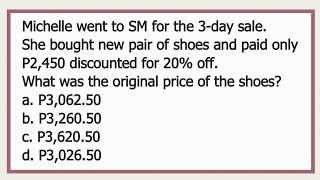 Michelle went to SM for the 3-day sale.
She bought new pair of shoes and paid only P2,450 discounted for 20% off.
What was the original price of the shoes?
a. P3,062.50
b. P3,260.50
c. P3,620.50
d. P3,026.50